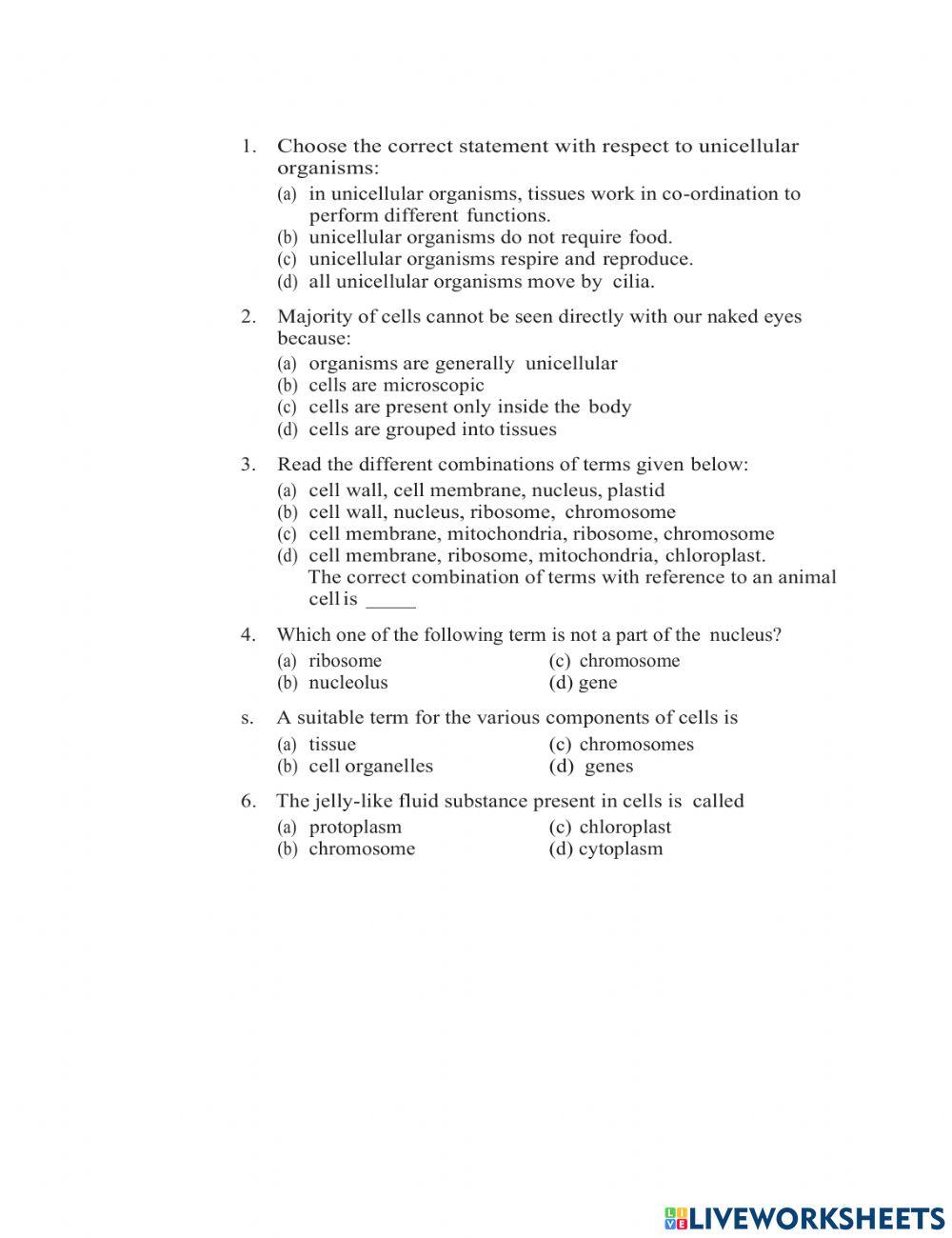 1. Choose the correct statement with respect to unicellular organisms:

(a) in unicellular organisms, tissues work in co-ordination to perform different functions.
(b) unicellular organisms do not require food.
(c) unicellular organisms respire and reproduce.
(d) all unicellular organisms move by cilia.

2. Majority of cells cannot be seen directly with our naked eyes because:

(a) organisms are generally unicellular
(b) cells are microscopic
(c) cells are present only inside the body
(d) cells are grouped into tissues

3. Read the different combinations of terms given below:

(a) cell wall, cell membrane, nucleus, plastid
(b) cell wall, nucleus, ribosome, chromosome
(c) cell membrane, mitochondria, ribosome, chromosome
(d) cell membrane, ribosome, mitochondria, chloroplast.
The correct combination of terms with reference to an animal cell is _____

4. Which one of the following term is not a part of the nucleus?

(a) ribosome
(b) nucleolus
(c) chromosome
(d) gene

s. A suitable term for the various components of cells is

(a) tissue
(b) cell organelles
(c) chromosomes
(d) genes

6. The jelly-like fluid substance present in cells is called

(a) protoplasm
(b) chromosome
(c) chloroplast
(d) cytoplasm

LIVEWORKSHEETS